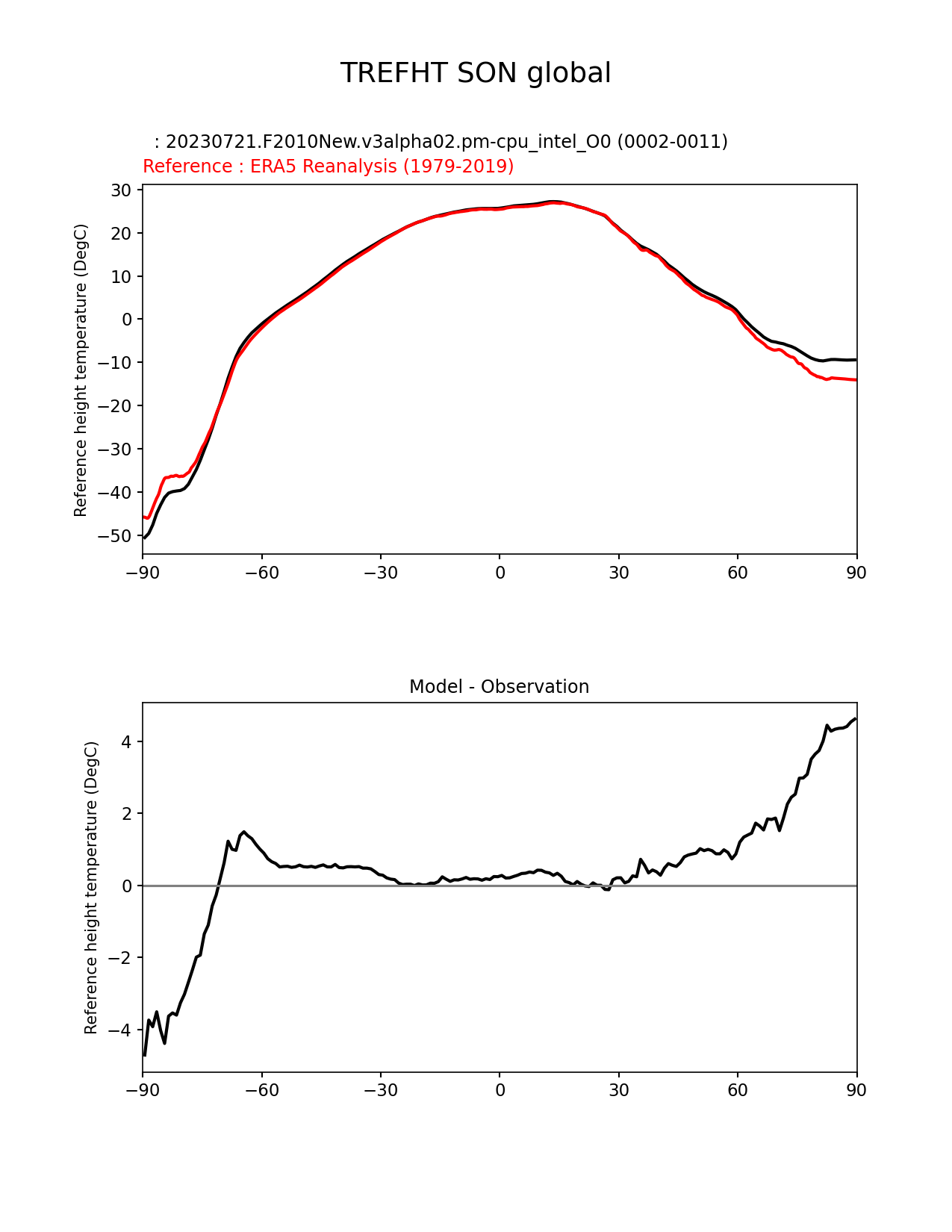 TREFHT SON global

: 20230721.F2010New.v3alpha02.pm-cpu_intel_O0 (0002-0011)
Reference : ERA5 Reanalysis (1979-2019)

Reference height temperature (DegC)

30
20
10
0
−10
−20
−30
−40
−50

−90 −60 −30 0 30 60 90

Model - Observation

Reference height temperature (DegC)

4
2
0
−2
−4

−90 −60 −30 0 30 60 90